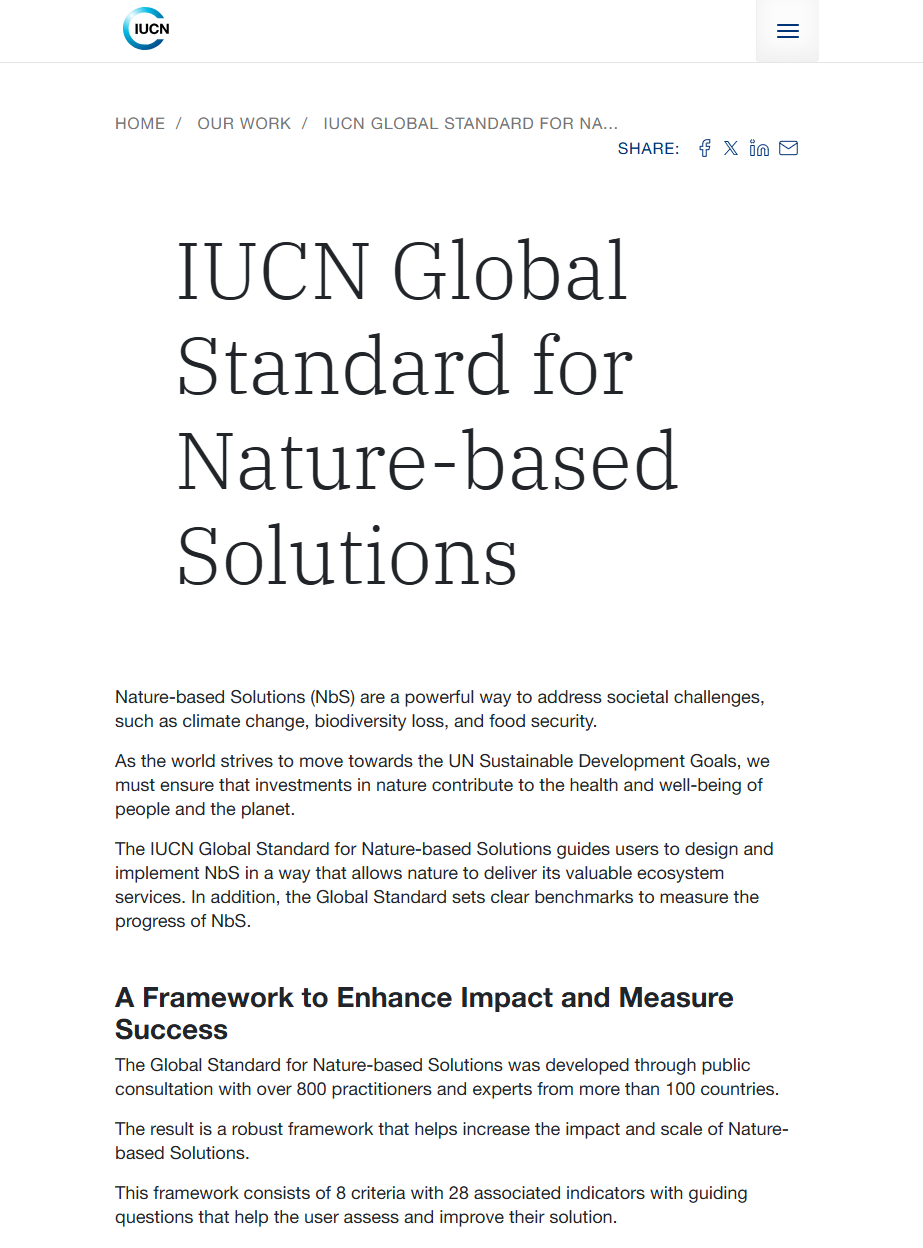 IUCN

HOME / OUR WORK / IUCN GLOBAL STANDARD FOR NA...

SHARE:

IUCN Global Standard for Nature-based Solutions

Nature-based Solutions (NbS) are a powerful way to address societal challenges, such as climate change, biodiversity loss, and food security.

As the world strives to move towards the UN Sustainable Development Goals, we must ensure that investments in nature contribute to the health and well-being of people and the planet.

The IUCN Global Standard for Nature-based Solutions guides users to design and implement NbS in a way that allows nature to deliver its valuable ecosystem services. In addition, the Global Standard sets clear benchmarks to measure the progress of NbS.

A Framework to Enhance Impact and Measure Success

The Global Standard for Nature-based Solutions was developed through public consultation with over 800 practitioners and experts from more than 100 countries.

The result is a robust framework that helps increase the impact and scale of Nature-based Solutions.

This framework consists of 8 criteria with 28 associated indicators with guiding questions that help the user assess and improve their solution.